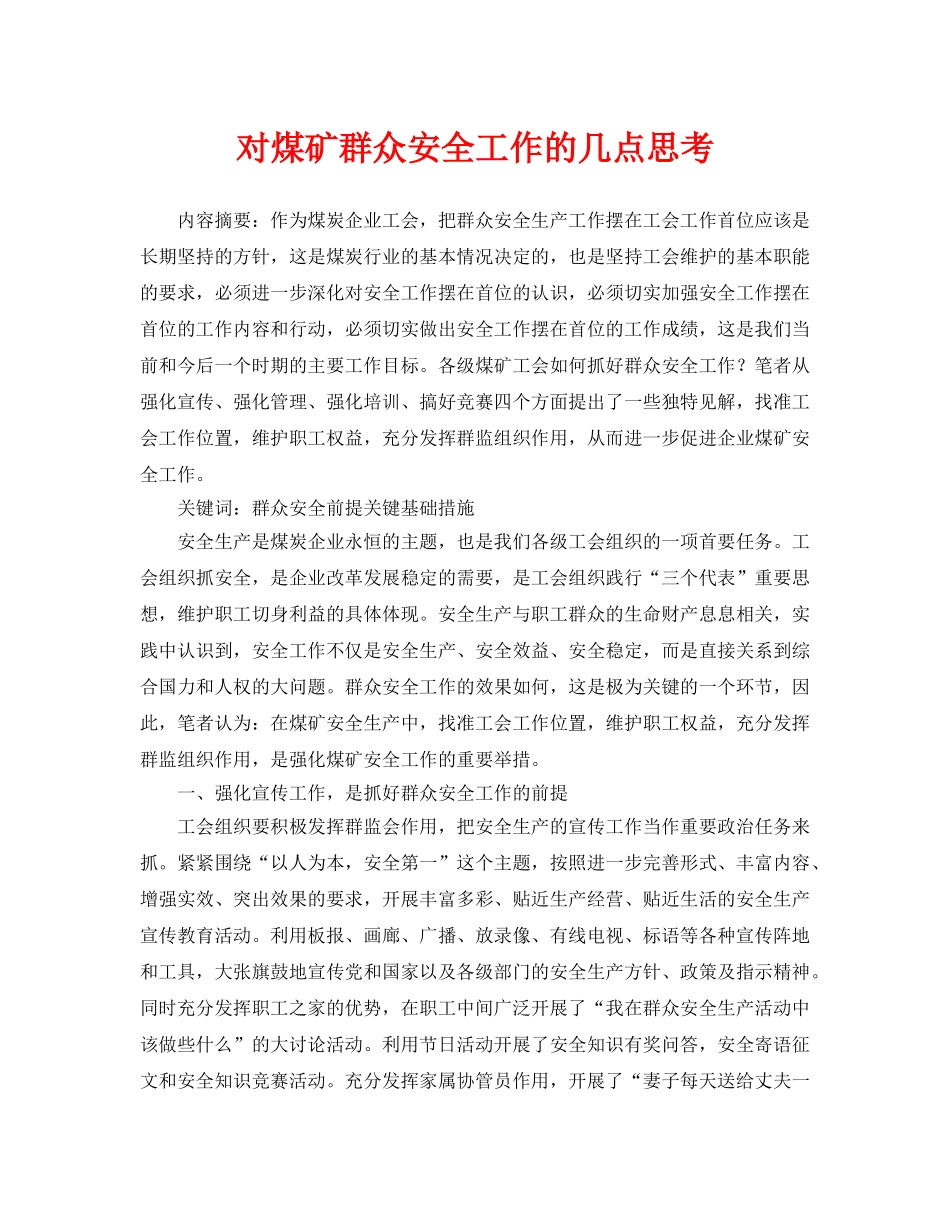 对煤矿群众安全工作的几点思考

内容摘要：作为煤炭企业工会，把群众安全生产工作摆在工会工作首位应该是长期坚持的方针，这是煤炭行业的基本情况决定的，也是坚持工会维护的基本职能的要求，必须进一步深化对安全工作摆在首位的认识，必须切实加强安全工作摆在首位的工作内容和行动，必须切实做出安全工作摆在首位的工作成绩，这是我们当前和今后一个时期的主要工作目标。各级煤矿工会如何抓好群众安全工作？笔者从强化宣传、强化管理、强化培训、搞好竞赛四个方面提出了一些独特见解，找准工会工作位置，维护职工权益，充分发挥群监组织作用，从而进一步促进企业煤矿安全工作。

关键词：群众安全前提关键基础措施

安全生产是煤炭企业永恒的主题，也是我们各级工会组织的一项首要任务。工会组织抓安全，是企业改革发展稳定的需要，是工会组织践行“三个代表”重要思想，维护职工切身利益的具体体现。安全生产与职工群众的生命财产息息相关，实践中认识到，安全工作不仅是安全生产、安全效益、安全稳定，而是直接关系到综合国力和人权的大问题。群众安全工作的效果如何，这是极为关键的一个环节，因此，笔者认为：在煤矿安全生产中，找准工会工作位置，维护职工权益，充分发挥群监组织作用，是强化煤矿安全工作的重要举措。

一、强化宣传工作，是抓好群众安全工作的前提

工会组织要积极发挥群监会作用，把安全生产的宣传工作当作重要政治任务来抓。紧紧围绕“以人为本，安全第一”这个主题，按照进一步完善形式、丰富内容、增强实效、突出效果的要求，开展丰富多彩、贴近生产经营、贴近生活的安全生产宣传教育活动。利用板报、画廊、广播、放录像、有线电视、标语等各种宣传阵地和工具，大张旗鼓地宣传党和国家以及各级部门的安全生产方针、政策及指示精神。同时充分发挥职工之家的优势，在职工中间广泛开展了“我在群众安全生产活动中该做些什么”的大讨论活动。利用节日活动开展了安全知识有奖问答，安全寄语征文和安全知识竞赛活动。充分发挥家属协管员作用，开展了“妻子每天送给丈夫一